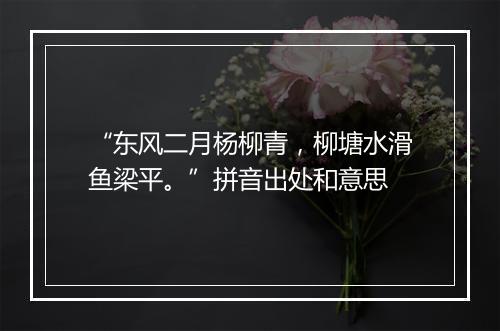 “东风二月杨柳青，柳塘水滑鱼梁平。”拼音出处和意思